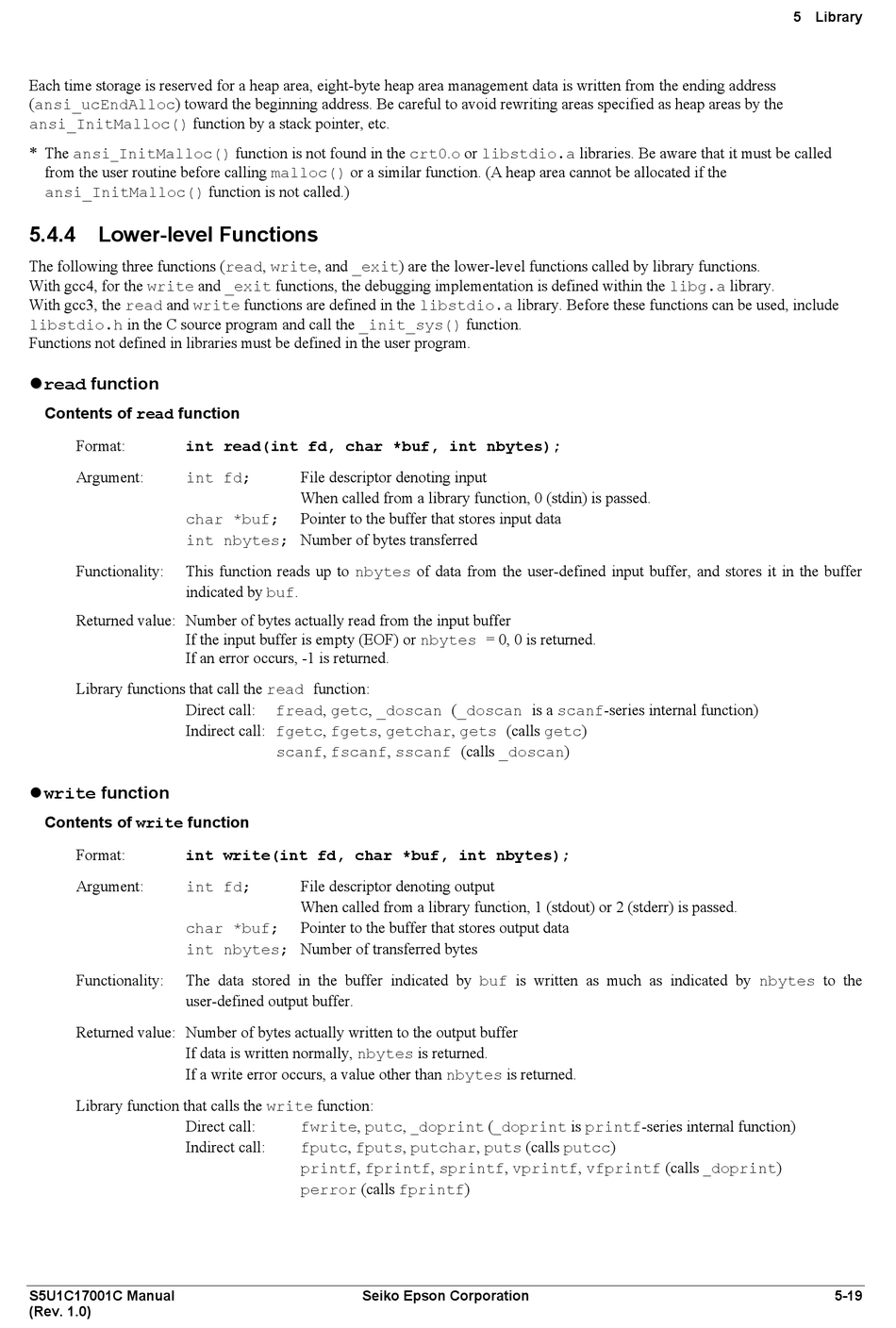 5 Library

Each time storage is reserved for a heap area, eight-byte heap area management data is written from the ending address (ansi_ucEndAlloc) toward the beginning address. Be careful to avoid rewriting areas specified as heap areas by the ansi_InitMalloc() function by a stack pointer, etc.

* The ansi_InitMalloc() function is not found in the crt0.o or libstdio.a libraries. Be aware that it must be called from the user routine before calling malloc() or a similar function. (A heap area cannot be allocated if the ansi_InitMalloc() function is not called.)

5.4.4 Lower-level Functions

The following three functions (read, write, and _exit) are the lower-level functions called by library functions.
With gcc4, for the write and _exit functions, the debugging implementation is defined within the libg.a library.
With gcc3, the read and write functions are defined in the libstdio.a library. Before these functions can be used, include libstdio.h in the C source program and call the _init_sys() function.
Functions not defined in libraries must be defined in the user program.

●read function

Contents of read function

Format: int read(int fd, char *buf, int nbytes);

Argument: int fd; File descriptor denoting input
When called from a library function, 0 (stdin) is passed.
char *buf; Pointer to the buffer that stores input data
int nbytes; Number of bytes transferred

Functionality: This function reads up to nbytes of data from the user-defined input buffer, and stores it in the buffer indicated by buf.

Returned value: Number of bytes actually read from the input buffer
If the input buffer is empty (EOF) or nbytes = 0, 0 is returned.
If an error occurs, -1 is returned.

Library functions that call the read function:
Direct call: fread, getc, _doscan (_doscan is a scanf-series internal function)
Indirect call: fgetc, fgets, getchar, gets (calls getc)
scanf, fscanf, sscanf (calls _doscan)

●write function

Contents of write function

Format: int write(int fd, char *buf, int nbytes);

Argument: int fd; File descriptor denoting output
When called from a library function, 1 (stdout) or 2 (stderr) is passed.
char *buf; Pointer to the buffer that stores output data
int nbytes; Number of transferred bytes

Functionality: The data stored in the buffer indicated by buf is written as much as indicated by nbytes to the user-defined output buffer.

Returned value: Number of bytes actually written to the output buffer
If data is written normally, nbytes is returned.
If a write error occurs, a value other than nbytes is returned.

Library function that calls the write function:
Direct call: fwrite, putc, _doprint (_doprint is printf-series internal function)
Indirect call: fputc, fputs, putchar, puts (calls putcc)
printf, fprintf, sprintf, vprintf, vfprintf (calls _doprint)
perror (calls fprintf)

S5U1C17001C Manual (Rev. 1.0) Seiko Epson Corporation 5-19